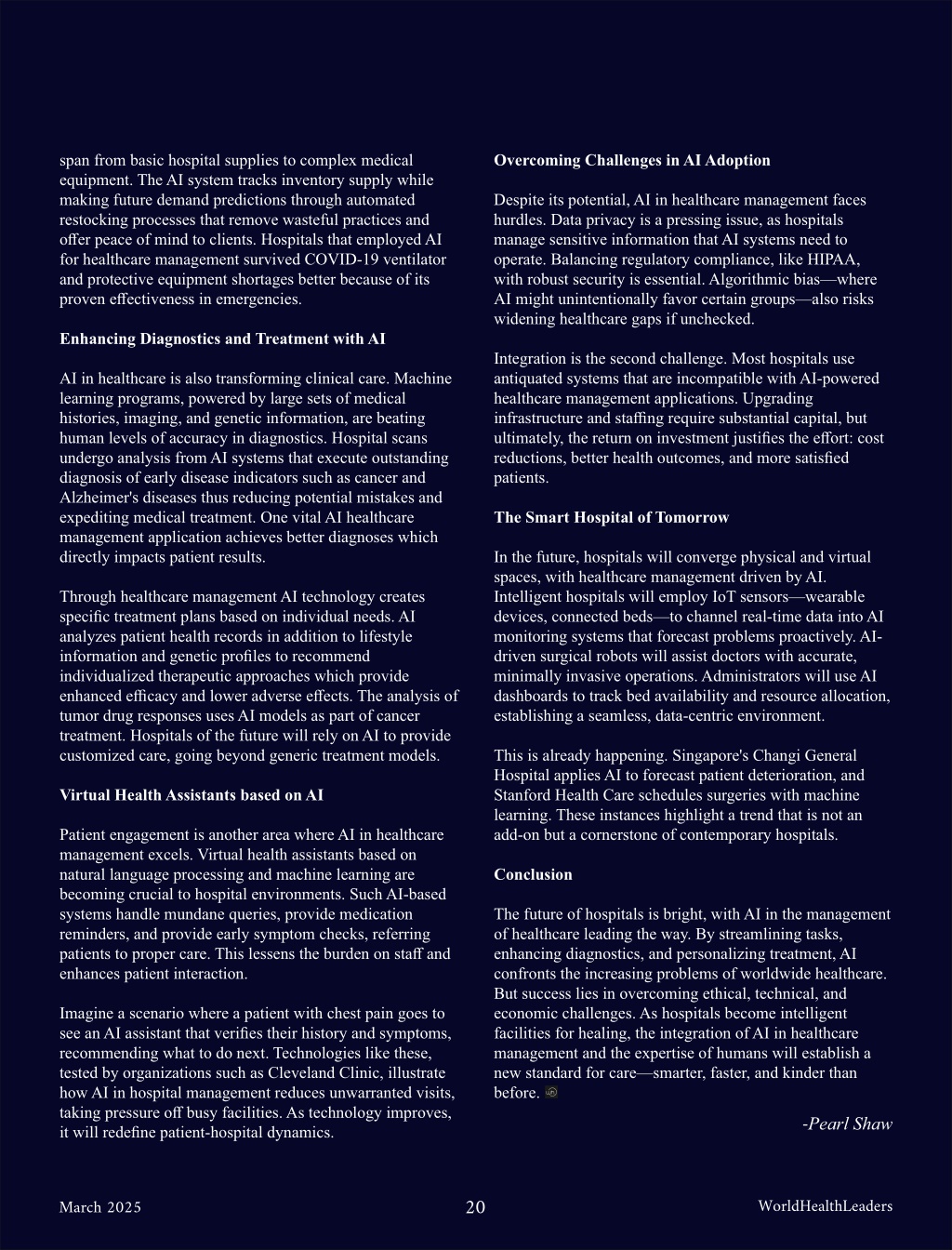 span from basic hospital supplies to complex medical equipment. The AI system tracks inventory supply while making future demand predictions through automated restocking processes that remove wasteful practices and offer peace of mind to clients. Hospitals that employed AI for healthcare management survived COVID-19 ventilator and protective equipment shortages better because of its proven effectiveness in emergencies.

Enhancing Diagnostics and Treatment with AI

AI in healthcare is also transforming clinical care. Machine learning programs, powered by large sets of medical histories, imaging, and genetic information, are beating human levels of accuracy in diagnostics. Hospital scans undergo analysis from AI systems that execute outstanding diagnosis of early disease indicators such as cancer and Alzheimer's diseases thus reducing potential mistakes and expediting medical treatment. One vital AI healthcare management application achieves better diagnoses which directly impacts patient results.

Through healthcare management AI technology creates specific treatment plans based on individual needs. AI analyzes patient health records in addition to lifestyle information and genetic profiles to recommend individualized therapeutic approaches which provide enhanced efficacy and lower adverse effects. The analysis of tumor drug responses uses AI models as part of cancer treatment. Hospitals of the future will rely on AI to provide customized care, going beyond generic treatment models.

Virtual Health Assistants based on AI

Patient engagement is another area where AI in healthcare management excels. Virtual health assistants based on natural language processing and machine learning are becoming crucial to hospital environments. Such AI-based systems handle mundane queries, provide medication reminders, and provide early symptom checks, referring patients to proper care. This lessens the burden on staff and enhances patient interaction.

Imagine a scenario where a patient with chest pain goes to see an AI assistant that verifies their history and symptoms, recommending what to do next. Technologies like these, tested by organizations such as Cleveland Clinic, illustrate how AI in hospital management reduces unwarranted visits, taking pressure off busy facilities. As technology improves, it will redefine patient-hospital dynamics.

Overcoming Challenges in AI Adoption

Despite its potential, AI in healthcare management faces hurdles. Data privacy is a pressing issue, as hospitals manage sensitive information that AI systems need to operate. Balancing regulatory compliance, like HIPAA, with robust security is essential. Algorithmic bias—where AI might unintentionally favor certain groups—also risks widening healthcare gaps if unchecked.

Integration is the second challenge. Most hospitals use antiquated systems that are incompatible with AI-powered healthcare management applications. Upgrading infrastructure and staffing require substantial capital, but ultimately, the return on investment justifies the effort: cost reductions, better health outcomes, and more satisfied patients.

The Smart Hospital of Tomorrow

In the future, hospitals will converge physical and virtual spaces, with healthcare management driven by AI. Intelligent hospitals will employ IoT sensors—wearable devices, connected beds—to channel real-time data into AI monitoring systems that forecast problems proactively. AI-driven surgical robots will assist doctors with accurate, minimally invasive operations. Administrators will use AI dashboards to track bed availability and resource allocation, establishing a seamless, data-centric environment.

This is already happening. Singapore's Changi General Hospital applies AI to forecast patient deterioration, and Stanford Health Care schedules surgeries with machine learning. These instances highlight a trend that is not an add-on but a cornerstone of contemporary hospitals.

Conclusion

The future of hospitals is bright, with AI in the management of healthcare leading the way. By streamlining tasks, enhancing diagnostics, and personalizing treatment, AI confronts the increasing problems of worldwide healthcare. But success lies in overcoming ethical, technical, and economic challenges. As hospitals become intelligent facilities for healing, the integration of AI in healthcare management and the expertise of humans will establish a new standard for care—smarter, faster, and kinder than before.

-Pearl Shaw

March 2025 20 WorldHealthLeaders